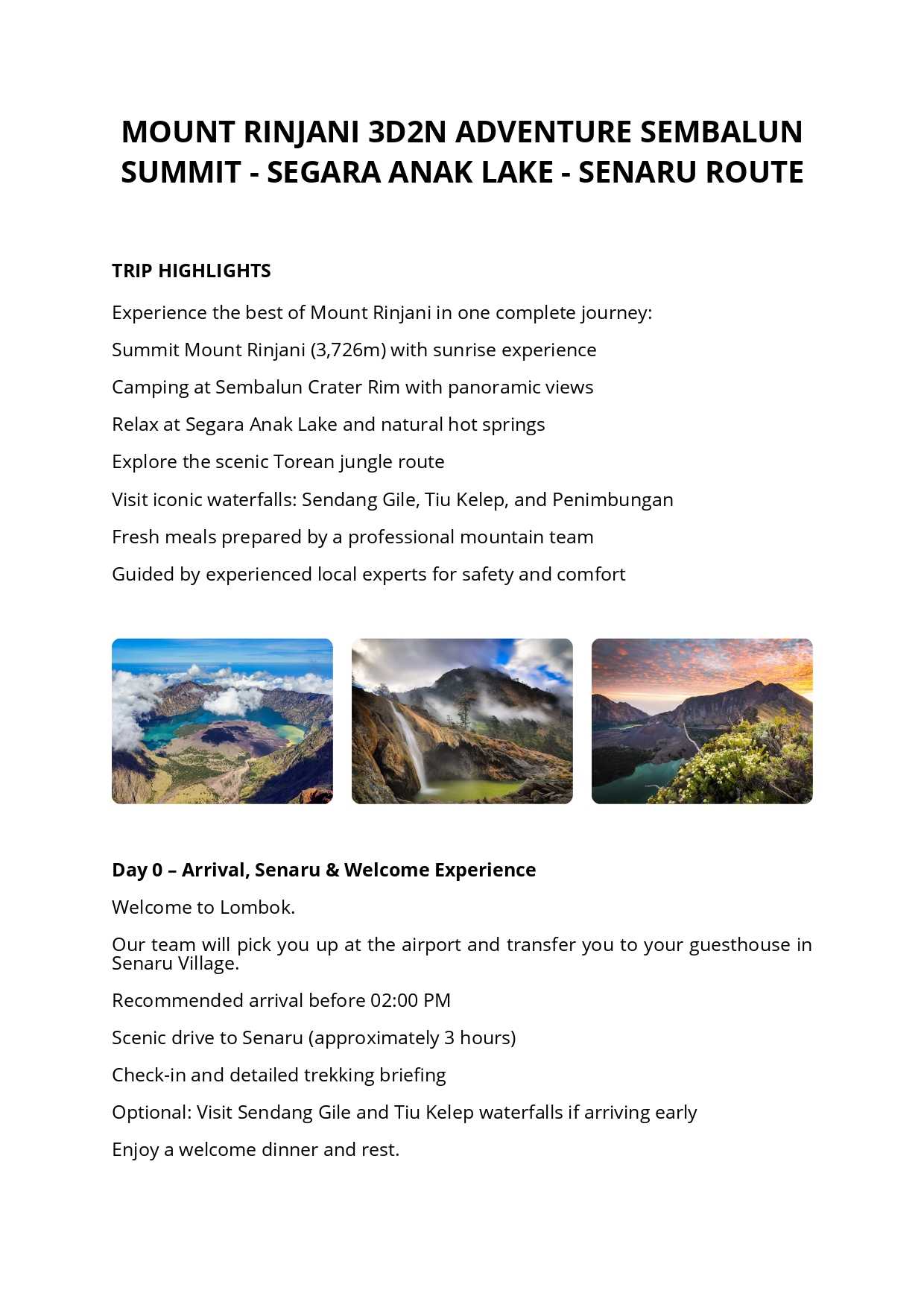 MOUNT RINJANI 3D2N ADVENTURE SEMBALUN SUMMIT - SEGARA ANAK LAKE - SENARU ROUTE

TRIP HIGHLIGHTS

Experience the best of Mount Rinjani in one complete journey:

Summit Mount Rinjani (3,726m) with sunrise experience

Camping at Sembalun Crater Rim with panoramic views

Relax at Segara Anak Lake and natural hot springs

Explore the scenic Torean jungle route

Visit iconic waterfalls: Sendang Gile, Tiu Kelep, and Penimbungan

Fresh meals prepared by a professional mountain team

Guided by experienced local experts for safety and comfort

Day 0 – Arrival, Senaru & Welcome Experience

Welcome to Lombok.

Our team will pick you up at the airport and transfer you to your guesthouse in Senaru Village.

Recommended arrival before 02:00 PM

Scenic drive to Senaru (approximately 3 hours)

Check-in and detailed trekking briefing

Optional: Visit Sendang Gile and Tiu Kelep waterfalls if arriving early

Enjoy a welcome dinner and rest.